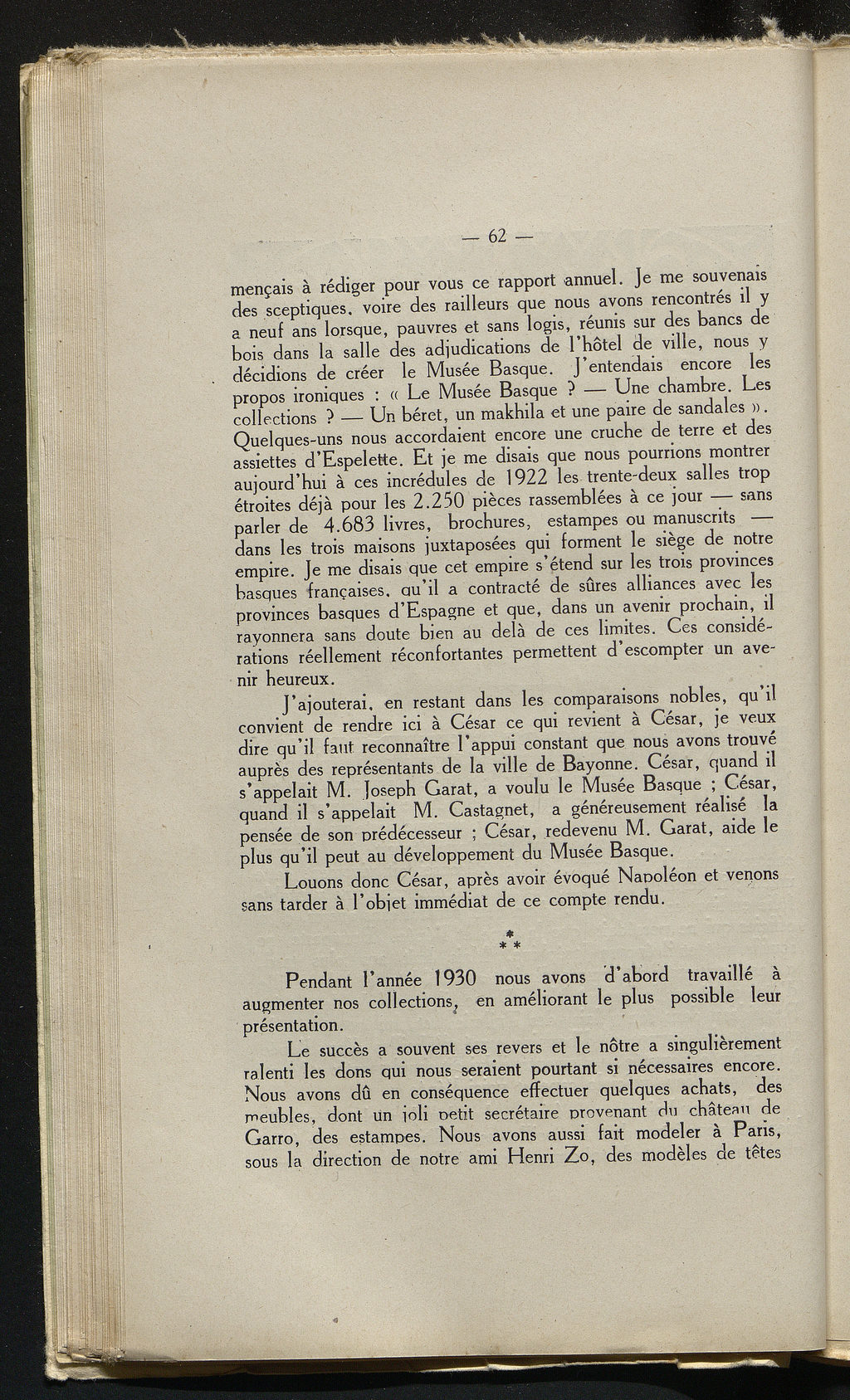 — 62 —

mençais à rédiger pour vous ce rapport annuel. Je me souvenais des sceptiques, voire des railleurs que nous avons rencontrés il y a neuf ans lorsque, pauvres et sans logis, réunis sur des bancs de bois dans la salle des adjudications de l'hôtel de ville, nous y décidions de créer le Musée Basque. J'entendais encore les propos ironiques : « Le Musée Basque ? — Une chambre. Les collections ? — Un béret, un makhila et une paire de sandales ». Quelques-uns nous accordaient encore une cruche de terre et des assiettes d'Espelette. Et je me disais que nous pourrions montrer aujourd'hui à ces incrédules de 1922 les trente-deux salles trop étroites déjà pour les 2.250 pièces rassemblées à ce jour — sans parler de 4.683 livres, brochures, estampes ou manuscrits — dans les trois maisons juxtaposées qui forment le siège de notre empire. Je me disais que cet empire s'étend sur les trois provinces basques françaises, qu'il a contracté de sûres alliances avec les provinces basques d'Espagne et que, dans un avenir prochain, il rayonnera sans doute bien au delà de ces limites. Ces considérations réellement réconfortantes permettent d'escompter un avenir heureux.

J'ajouterai, en restant dans les comparaisons nobles, qu'il convient de rendre ici à César ce qui revient à César, je veux dire qu'il faut reconnaître l'appui constant que nous avons trouvé auprès des représentants de la ville de Bayonne. César, quand il s'appelait M. Joseph Garat, a voulu le Musée Basque ; César, quand il s'appelait M. Castagnet, a généreusement réalisé la pensée de son prédécesseur ; César, redevenu M. Garat, aide le plus qu'il peut au développement du Musée Basque.

Louons donc César, après avoir évoqué Napoléon et venons sans tarder à l'objet immédiat de ce compte rendu.

* * *

Pendant l'année 1930 nous avons d'abord travaillé à augmenter nos collections, en améliorant le plus possible leur présentation.

Le succès a souvent ses revers et le nôtre a singulièrement ralenti les dons qui nous seraient pourtant si nécessaires encore. Nous avons dû en conséquence effectuer quelques achats, des meubles, dont un joli petit secrétaire provenant du château de Garro, des estampes. Nous avons aussi fait modeler à Paris, sous la direction de notre ami Henri Zo, des modèles de têtes